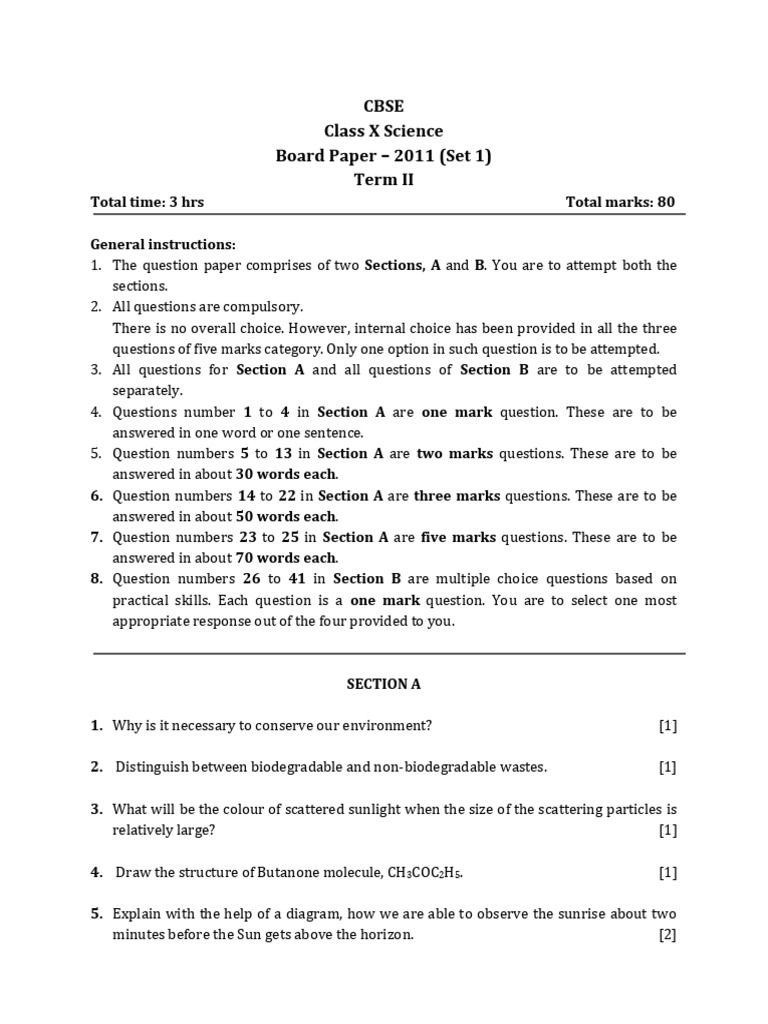 CBSE
Class X Science
Board Paper – 2011 (Set 1)
Term II

Total time: 3 hrs Total marks: 80

General instructions:
1. The question paper comprises of two Sections, A and B. You are to attempt both the sections.
2. All questions are compulsory.
There is no overall choice. However, internal choice has been provided in all the three questions of five marks category. Only one option in such question is to be attempted.
3. All questions for Section A and all questions of Section B are to be attempted separately.
4. Questions number 1 to 4 in Section A are one mark question. These are to be answered in one word or one sentence.
5. Question numbers 5 to 13 in Section A are two marks questions. These are to be answered in about 30 words each.
6. Question numbers 14 to 22 in Section A are three marks questions. These are to be answered in about 50 words each.
7. Question numbers 23 to 25 in Section A are five marks questions. These are to be answered in about 70 words each.
8. Question numbers 26 to 41 in Section B are multiple choice questions based on practical skills. Each question is a one mark question. You are to select one most appropriate response out of the four provided to you.

SECTION A

1. Why is it necessary to conserve our environment? [1]

2. Distinguish between biodegradable and non-biodegradable wastes. [1]

3. What will be the colour of scattered sunlight when the size of the scattering particles is relatively large? [1]

4. Draw the structure of Butanone molecule, $CH_3COC_2H_5$. [1]

5. Explain with the help of a diagram, how we are able to observe the sunrise about two minutes before the Sun gets above the horizon. [2]